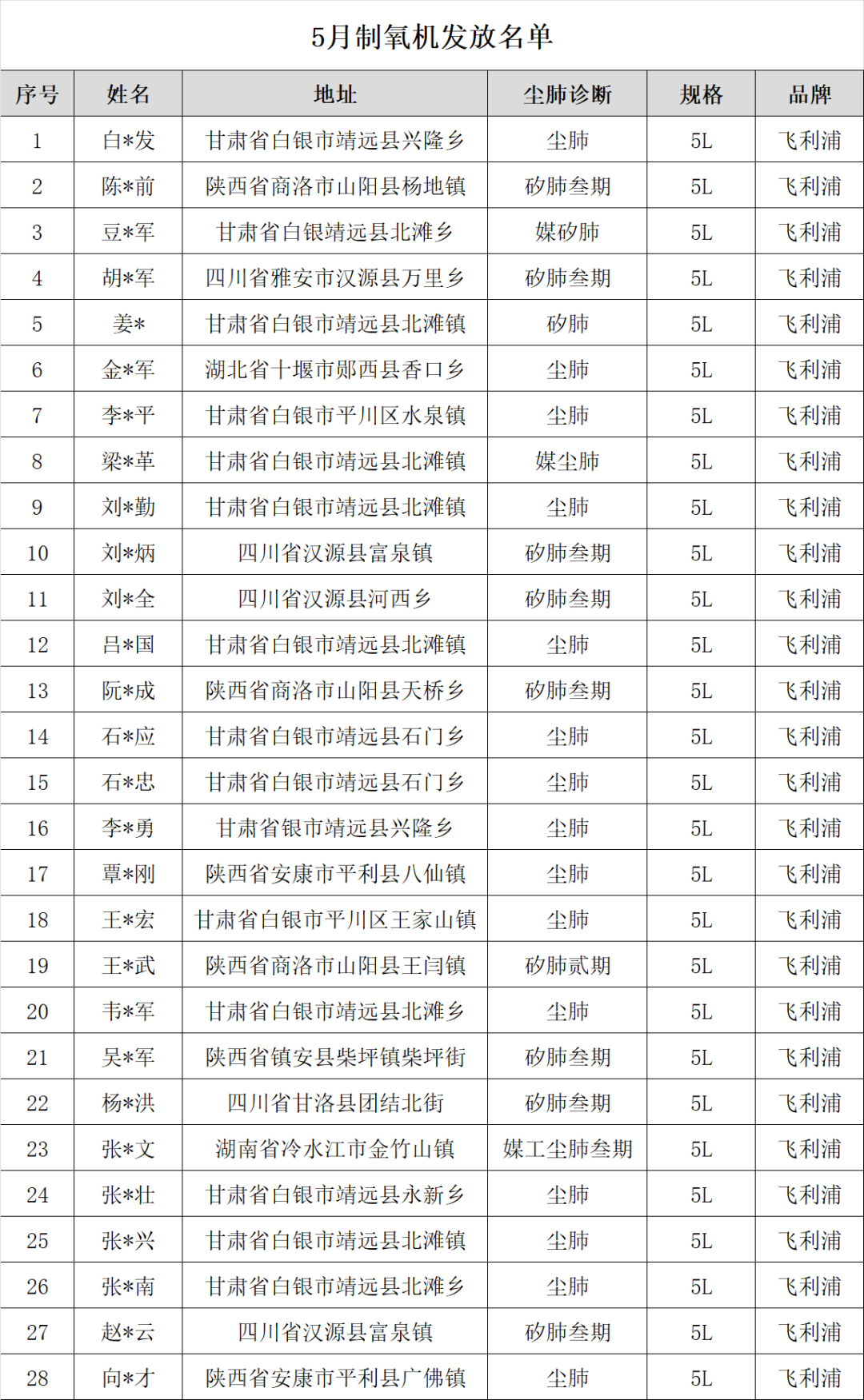 5月制氧机发放名单

| 序号 | 姓名 | 地址 | 尘肺诊断 | 规格 | 品牌 |
|---|---|---|---|---|---|
| 1 | 白*发 | 甘肃省白银市靖远县兴隆乡 | 尘肺 | 5L | 飞利浦 |
| 2 | 陈*前 | 陕西省商洛市山阳县杨地镇 | 矽肺叁期 | 5L | 飞利浦 |
| 3 | 豆*军 | 甘肃省白银靖远县北滩乡 | 媒矽肺 | 5L | 飞利浦 |
| 4 | 胡*军 | 四川省雅安市汉源县万里乡 | 矽肺叁期 | 5L | 飞利浦 |
| 5 | 姜* | 甘肃省白银市靖远县北滩镇 | 矽肺 | 5L | 飞利浦 |
| 6 | 金*军 | 湖北省十堰市郧西县香口乡 | 尘肺 | 5L | 飞利浦 |
| 7 | 李*平 | 甘肃省白银市平川区水泉镇 | 尘肺 | 5L | 飞利浦 |
| 8 | 梁*革 | 甘肃省白银市靖远县北滩镇 | 媒尘肺 | 5L | 飞利浦 |
| 9 | 刘*勤 | 甘肃省白银市靖远县北滩镇 | 尘肺 | 5L | 飞利浦 |
| 10 | 刘*炳 | 四川省汉源县富泉镇 | 矽肺叁期 | 5L | 飞利浦 |
| 11 | 刘*全 | 四川省汉源县河西乡 | 矽肺叁期 | 5L | 飞利浦 |
| 12 | 吕*国 | 甘肃省白银市靖远县北滩镇 | 尘肺 | 5L | 飞利浦 |
| 13 | 阮*成 | 陕西省商洛市山阳县天桥乡 | 矽肺叁期 | 5L | 飞利浦 |
| 14 | 石*应 | 甘肃省白银市靖远县石门乡 | 尘肺 | 5L | 飞利浦 |
| 15 | 石*忠 | 甘肃省白银市靖远县石门乡 | 尘肺 | 5L | 飞利浦 |
| 16 | 李*勇 | 甘肃省银市靖远县兴隆乡 | 尘肺 | 5L | 飞利浦 |
| 17 | 覃*刚 | 陕西省安康市平利县八仙镇 | 尘肺 | 5L | 飞利浦 |
| 18 | 王*宏 | 甘肃省白银市平川区王家山镇 | 尘肺 | 5L | 飞利浦 |
| 19 | 王*武 | 陕西省商洛市山阳县王闫镇 | 矽肺贰期 | 5L | 飞利浦 |
| 20 | 韦*军 | 甘肃省白银市靖远县北滩乡 | 尘肺 | 5L | 飞利浦 |
| 21 | 吴*军 | 陕西省镇安县柴坪镇柴坪街 | 矽肺叁期 | 5L | 飞利浦 |
| 22 | 杨*洪 | 四川省甘洛县团结北街 | 矽肺叁期 | 5L | 飞利浦 |
| 23 | 张*文 | 湖南省冷水江市金竹山镇 | 媒工尘肺叁期 | 5L | 飞利浦 |
| 24 | 张*壮 | 甘肃省白银市靖远县永新乡 | 尘肺 | 5L | 飞利浦 |
| 25 | 张*兴 | 甘肃省白银市靖远县北滩镇 | 尘肺 | 5L | 飞利浦 |
| 26 | 张*南 | 甘肃省白银市靖远县北滩乡 | 尘肺 | 5L | 飞利浦 |
| 27 | 赵*云 | 四川省汉源县富泉镇 | 矽肺叁期 | 5L | 飞利浦 |
| 28 | 向*才 | 陕西省安康市平利县广佛镇 | 尘肺 | 5L | 飞利浦 |